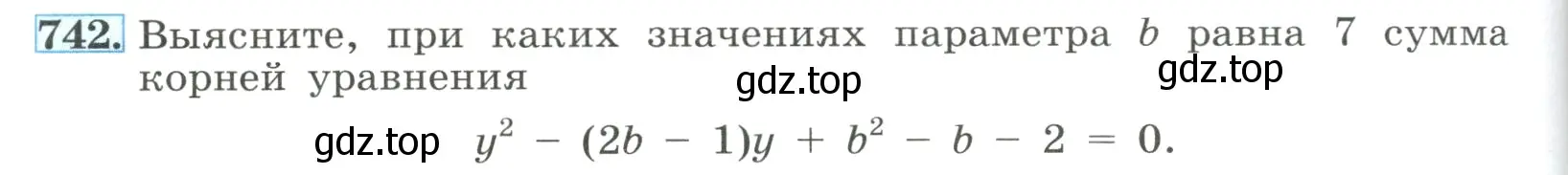 742. Выясните, при каких значениях параметра $b$ равна 7 сумма корней уравнения

gdz.top gdz.top

gdz.top $y^2 - (2b - 1)y + b^2 - b - 2 = 0.$